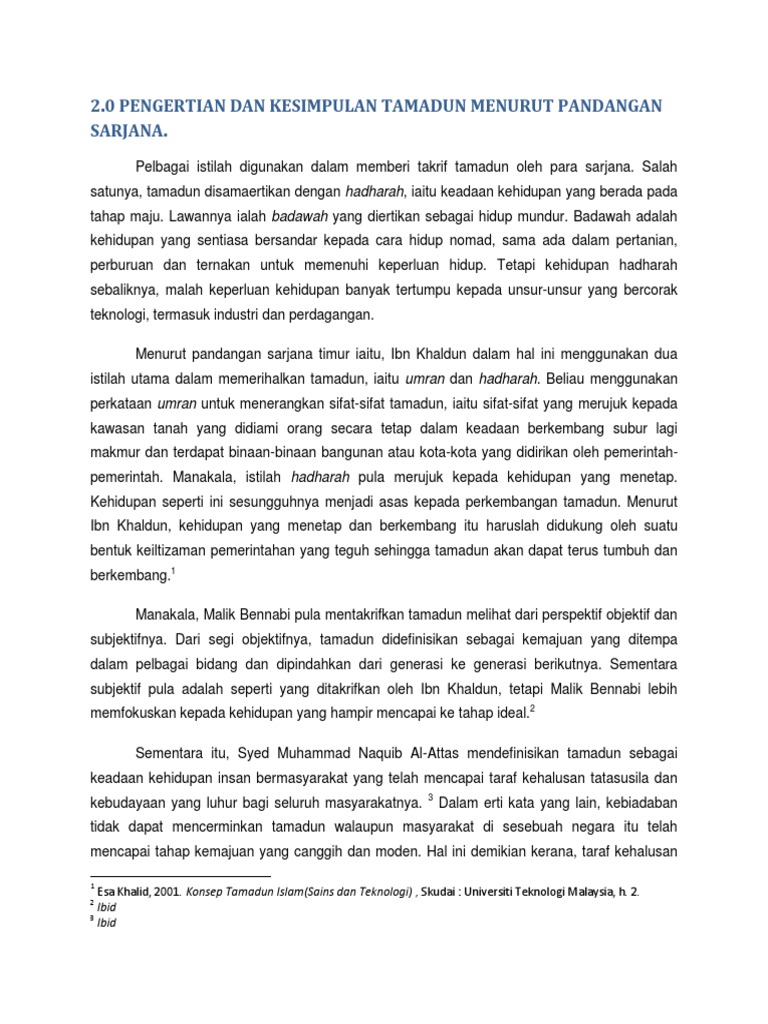 2.0 PENGERTIAN DAN KESIMPULAN TAMADUN MENURUT PANDANGAN SARJANA.

Pelbagai istilah digunakan dalam memberi takrif tamadun oleh para sarjana. Salah satunya, tamadun disamaertikan dengan hadharah, iaitu keadaan kehidupan yang berada pada tahap maju. Lawannya ialah badawah yang diertikan sebagai hidup mundur. Badawah adalah kehidupan yang sentiasa bersandar kepada cara hidup nomad, sama ada dalam pertanian, perburuan dan ternakan untuk memenuhi keperluan hidup. Tetapi kehidupan hadharah sebaliknya, malah keperluan kehidupan banyak tertumpu kepada unsur-unsur yang bercorak teknologi, termasuk industri dan perdagangan.

Menurut pandangan sarjana timur iaitu, Ibn Khaldun dalam hal ini menggunakan dua istilah utama dalam memerihalkan tamadun, iaitu umran dan hadharah. Beliau menggunakan perkataan umran untuk menerangkan sifat-sifat tamadun, iaitu sifat-sifat yang merujuk kepada kawasan tanah yang didiami orang secara tetap dalam keadaan berkembang subur lagi makmur dan terdapat binaan-binaan bangunan atau kota-kota yang didirikan oleh pemerintah-pemerintah. Manakala, istilah hadharah pula merujuk kepada kehidupan yang menetap. Kehidupan seperti ini sesungguhnya menjadi asas kepada perkembangan tamadun. Menurut Ibn Khaldun, kehidupan yang menetap dan berkembang itu haruslah didukung oleh suatu bentuk keiltizaman pemerintahan yang teguh sehingga tamadun akan dapat terus tumbuh dan berkembang.$^1$

Manakala, Malik Bennabi pula mentakrifkan tamadun melihat dari perspektif objektif dan subjektifnya. Dari segi objektifnya, tamadun didefinisikan sebagai kemajuan yang ditempa dalam pelbagai bidang dan dipindahkan dari generasi ke generasi berikutnya. Sementara subjektif pula adalah seperti yang ditakrifkan oleh Ibn Khaldun, tetapi Malik Bennabi lebih memfokuskan kepada kehidupan yang hampir mencapai ke tahap ideal.$^2$

Sementara itu, Syed Muhammad Naquib Al-Attas mendefinisikan tamadun sebagai keadaan kehidupan insan bermasyarakat yang telah mencapai taraf kehalusan tatasusila dan kebudayaan yang luhur bagi seluruh masyarakatnya. $^3$ Dalam erti kata yang lain, kebiadaban tidak dapat mencerminkan tamadun walaupun masyarakat di sesebuah negara itu telah mencapai tahap kemajuan yang canggih dan moden. Hal ini demikian kerana, taraf kehalusan

$^1$ Esa Khalid, 2001. Konsep Tamadun Islam(Sains dan Teknologi) , Skudai : Universiti Teknologi Malaysia, h. 2.
$^2$ Ibid
$^3$ Ibid